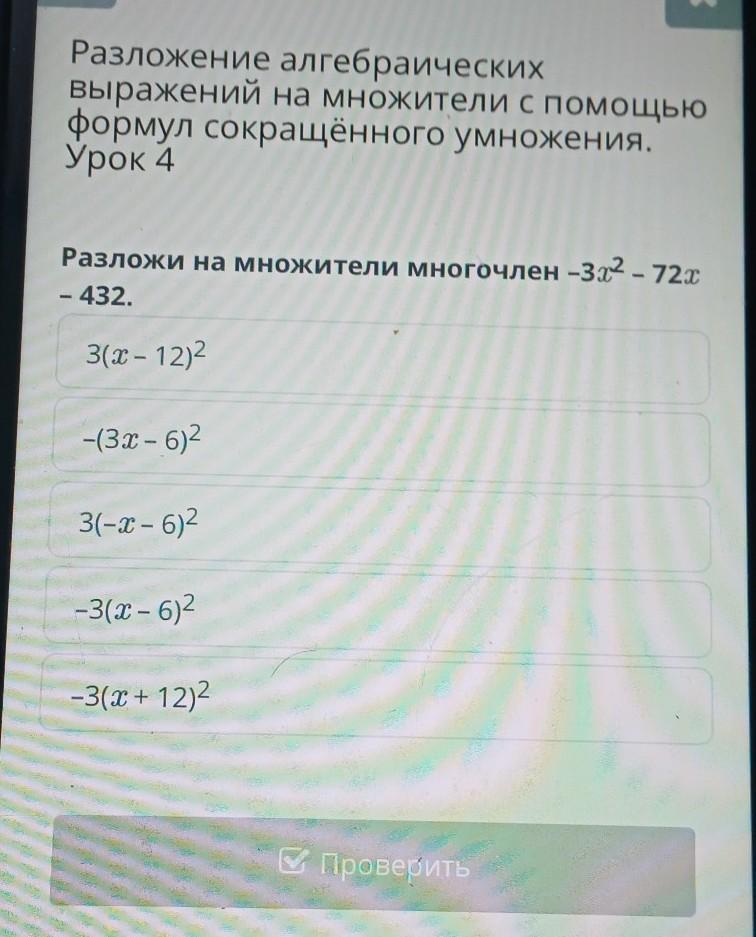 Разложение алгебраических выражений на множители с помощью формул сокращённого умножения. Урок 4

Разложи на множители многочлен $-3x^2 - 72x - 432$.

$3(x - 12)^2$

$-(3x - 6)^2$

$3(-x - 6)^2$

$-3(x - 6)^2$

$-3(x + 12)^2$

Проверить